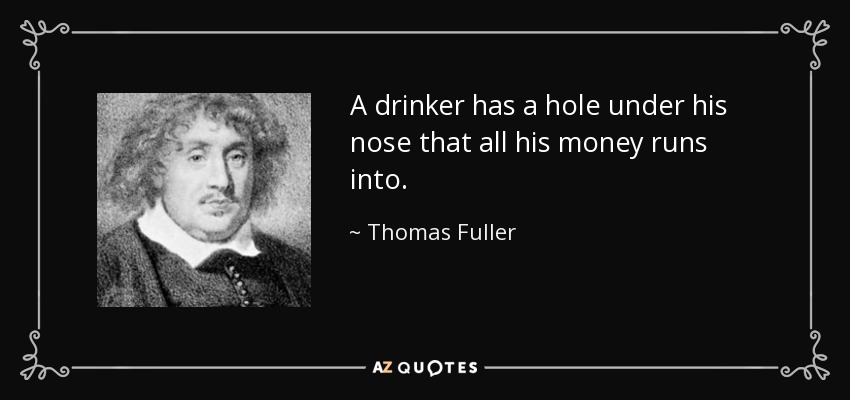 A drinker has a hole under his nose that all his money runs into.

~ Thomas Fuller

AZ QUOTES